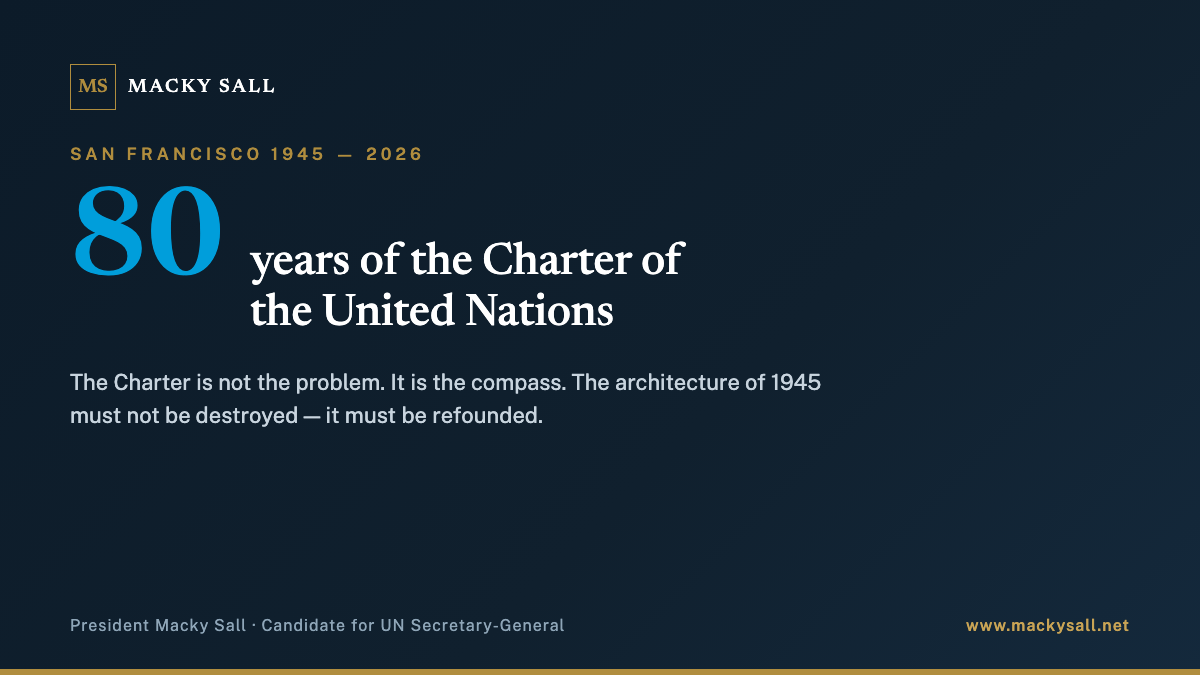 MS MACKY SALL

SAN FRANCISCO 1945 — 2026

80 years of the Charter of the United Nations

The Charter is not the problem. It is the compass. The architecture of 1945 must not be destroyed — it must be refounded.

President Macky Sall · Candidate for UN Secretary-General

www.mackysall.net